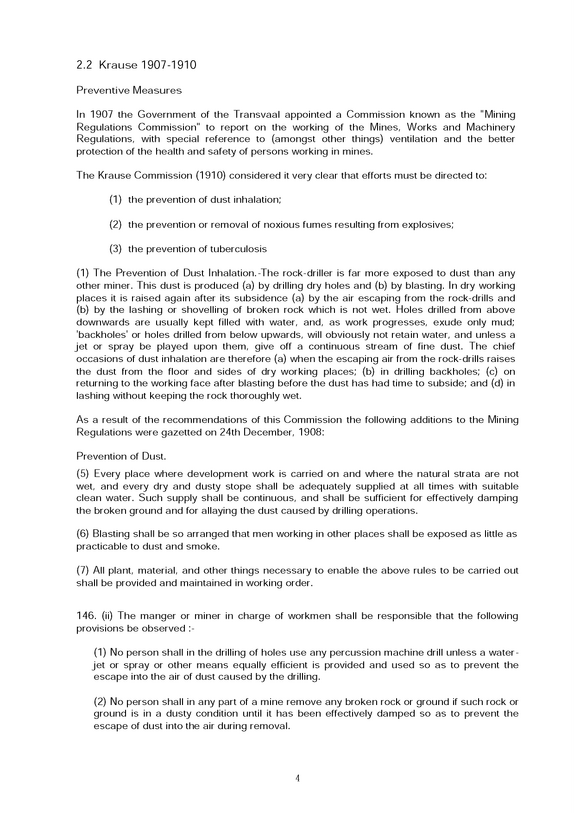 2.2 Krause 1907-1910

Preventive Measures

In 1907 the Government of the Transvaal appointed a Commission known as the "Mining Regulations Commission" to report on the working of the Mines, Works and Machinery Regulations, with special reference to (amongst other things) ventilation and the better protection of the health and safety of persons working in mines.

The Krause Commission (1910) considered it very clear that efforts must be directed to:

(1) the prevention of dust inhalation;

(2) the prevention or removal of noxious fumes resulting from explosives;

(3) the prevention of tuberculosis

(1) The Prevention of Dust Inhalation.-The rock-driller is far more exposed to dust than any other miner. This dust is produced (a) by drilling dry holes and (b) by blasting. In dry working places it is raised again after its subsidence (a) by the air escaping from the rock-drills and (b) by the lashing or shovelling of broken rock which is not wet. Holes drilled from above downwards are usually kept filled with water, and, as work progresses, exude only mud; 'backholes' or holes drilled from below upwards, will obviously not retain water, and unless a jet or spray be played upon them, give off a continuous stream of fine dust. The chief occasions of dust inhalation are therefore (a) when the escaping air from the rock-drills raises the dust from the floor and sides of dry working places; (b) in drilling backholes; (c) on returning to the working face after blasting before the dust has had time to subside; and (d) in lashing without keeping the rock thoroughly wet.

As a result of the recommendations of this Commission the following additions to the Mining Regulations were gazetted on 24th December, 1908:

Prevention of Dust.

(5) Every place where development work is carried on and where the natural strata are not wet, and every dry and dusty stope shall be adequately supplied at all times with suitable clean water. Such supply shall be continuous, and shall be sufficient for effectively damping the broken ground and for allaying the dust caused by drilling operations.

(6) Blasting shall be so arranged that men working in other places shall be exposed as little as practicable to dust and smoke.

(7) All plant, material, and other things necessary to enable the above rules to be carried out shall be provided and maintained in working order.

146. (ii) The manger or miner in charge of workmen shall be responsible that the following provisions be observed :-

(1) No person shall in the drilling of holes use any percussion machine drill unless a water-jet or spray or other means equally efficient is provided and used so as to prevent the escape into the air of dust caused by the drilling.

(2) No person shall in any part of a mine remove any broken rock or ground if such rock or ground is in a dusty condition until it has been effectively damped so as to prevent the escape of dust into the air during removal.

4